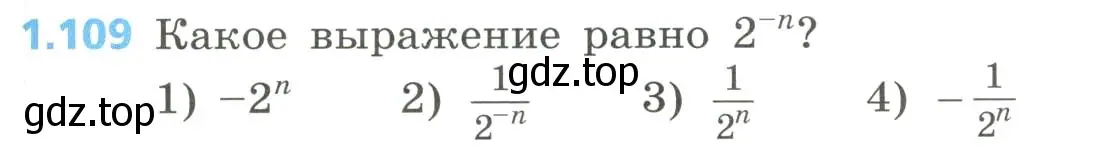 1.109 Какое выражение равно $2^{-n}$?

gdz.top 1) $-2^n$ 2) $\frac{1}{2^{-n}}$ gdz.top 3) $\frac{1}{2^n}$ 4) $-\frac{1}{2^n}$